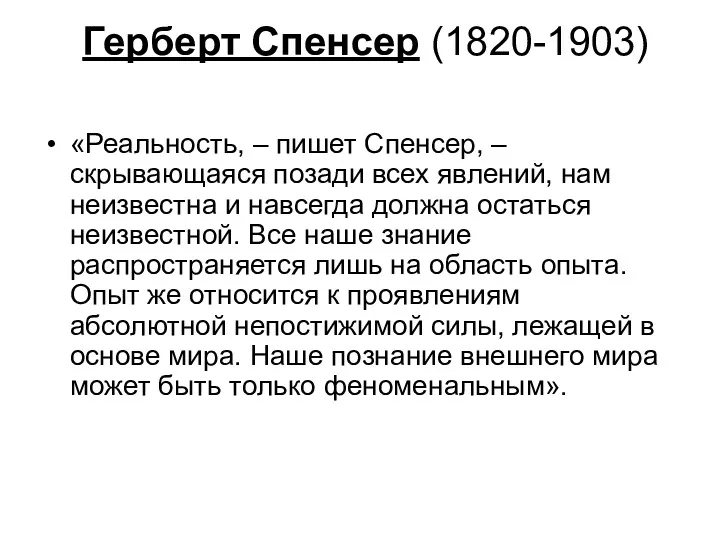 Герберт Спенсер (1820-1903)

• «Реальность, – пишет Спенсер, – скрывающаяся позади всех явлений, нам неизвестна и навсегда должна остаться неизвестной. Все наше знание распространяется лишь на область опыта. Опыт же относится к проявлениям абсолютной непостижимой силы, лежащей в основе мира. Наше познание внешнего мира может быть только феноменальным».